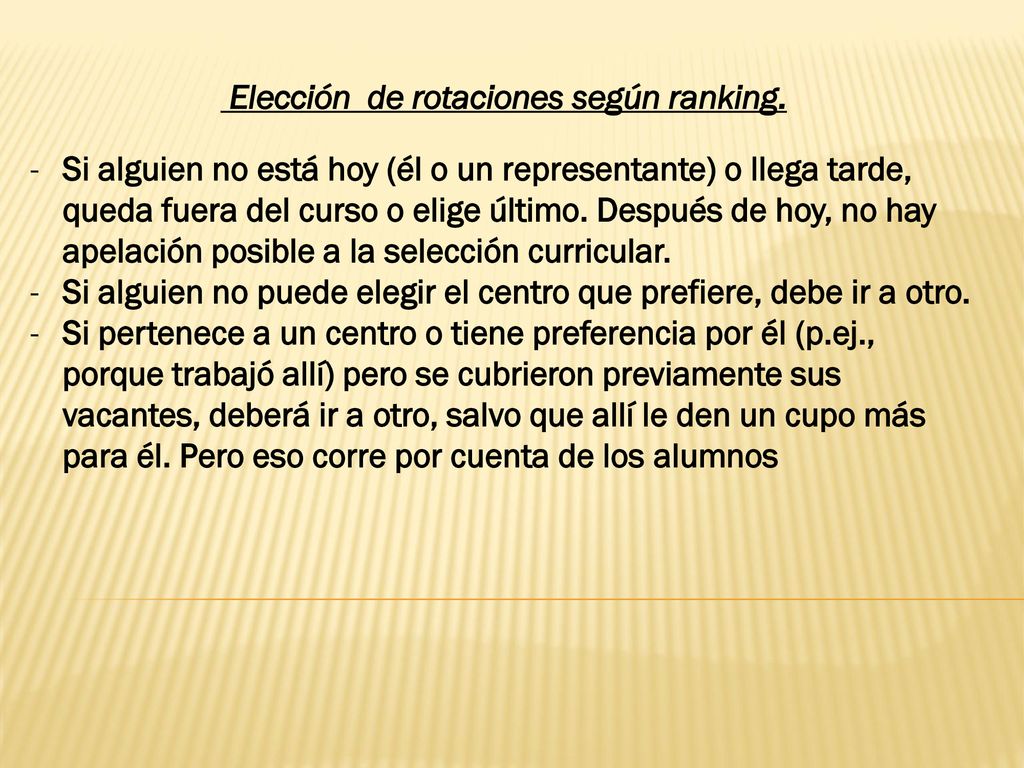 Elección de rotaciones según ranking.

- Si alguien no está hoy (él o un representante) o llega tarde, queda fuera del curso o elige último. Después de hoy, no hay apelación posible a la selección curricular.
- Si alguien no puede elegir el centro que prefiere, debe ir a otro.
- Si pertenece a un centro o tiene preferencia por él (p.ej., porque trabajó allí) pero se cubrieron previamente sus vacantes, deberá ir a otro, salvo que allí le den un cupo más para él. Pero eso corre por cuenta de los alumnos